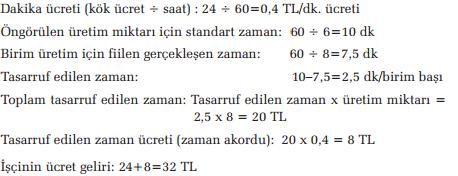 Dakika ücreti (kök ücret ÷ saat) : 24 ÷ 60=0,4 TL/dk. ücreti

Öngörülen üretim miktarı için standart zaman: 60 ÷ 6=10 dk

Birim üretim için fiilen gerçekleşen zaman: 60 ÷ 8=7,5 dk

Tasarruf edilen zaman: 10–7,5=2,5 dk/birim başı

Toplam tasarruf edilen zaman: Tasarruf edilen zaman x üretim miktarı = 2,5 x 8 = 20 TL

Tasarruf edilen zaman ücreti (zaman akordu): 20 x 0,4 = 8 TL

İşçinin ücret geliri: 24+8=32 TL